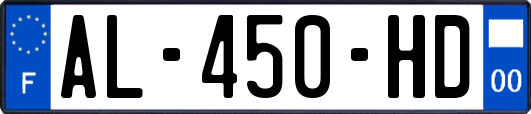 F
AL-450-HD
00